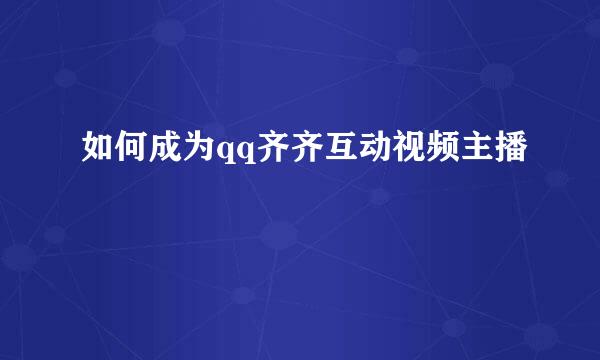 如何成为qq齐齐互动视频主播